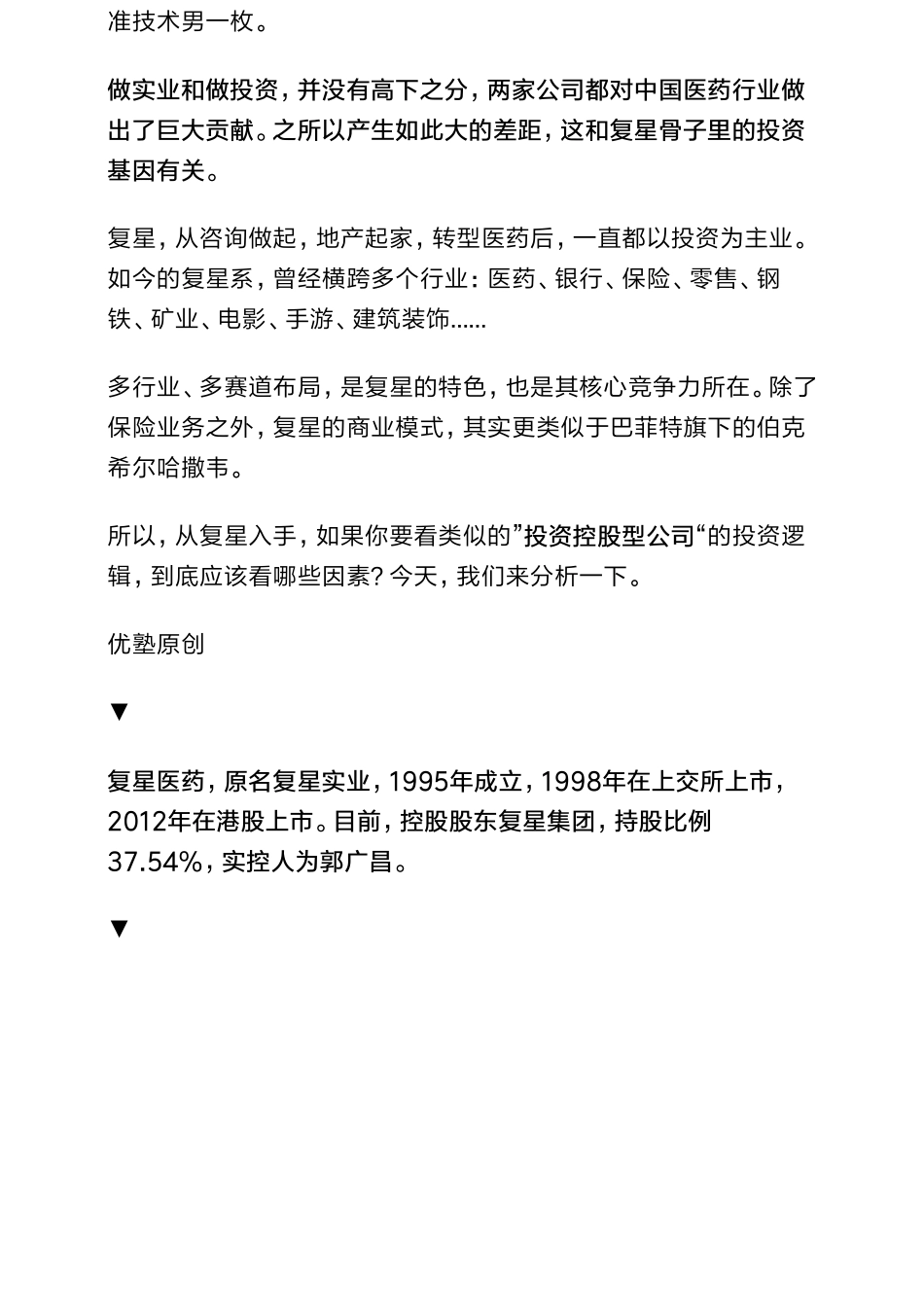 准技术男一枚。

做实业和做投资，并没有高下之分，两家公司都对中国医药行业做出了巨大贡献。之所以产生如此大的差距，这和复星骨子里的投资基因有关。

复星，从咨询做起，地产起家，转型医药后，一直都以投资为主业。如今的复星系，曾经横跨多个行业：医药、银行、保险、零售、钢铁、矿业、电影、手游、建筑装饰……

多行业、多赛道布局，是复星的特色，也是其核心竞争力所在。除了保险业务之外，复星的商业模式，其实更类似于巴菲特旗下的伯克希尔哈撒韦。

所以，从复星入手，如果你要看类似的”投资控股型公司“的投资逻辑，到底应该看哪些因素？今天，我们来分析一下。

优塾原创

▼

复星医药，原名复星实业，1995年成立，1998年在上交所上市，2012年在港股上市。目前，控股股东复星集团，持股比例37.54%，实控人为郭广昌。

▼